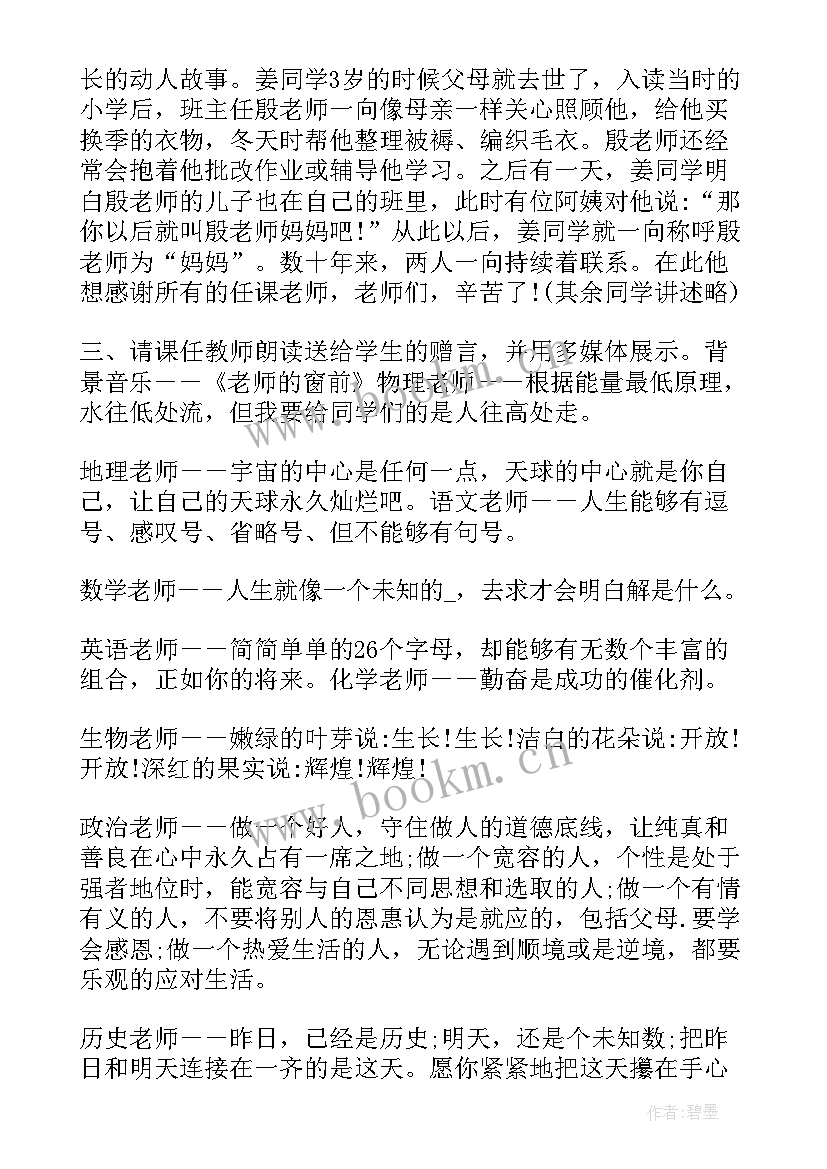 长的动人故事。姜同学3岁的时候父母就去世了，入读当时的小学后，班主任殷老师一向像母亲一样关心照顾他，给他买换季的衣物，冬天时帮他整理被褥、编织毛衣。殷老师还经常会抱着他批改作业或辅导他学习。之后有一天，姜同学明白殷老师的儿子也在自己的班里，此时有位阿姨对他说：“那你以后就叫殷老师妈妈吧！”从此以后，姜同学就一向称呼殷老师为“妈妈”。数十年来，两人一向持续着联系。在此他想感谢所有的任课老师，老师们，辛苦了!(其余同学讲述略)

三、请课任教师朗读送给学生的赠言，并用多媒体展示。背景音乐——《老师的窗前》物理老师——根据能量最低原理，水往低处流，但我要给同学们的是人往高处走。

地理老师——宇宙的中心是任何一点，天球的中心就是你自己，让自己的天球永久灿烂吧。语文老师——人生能够有逗号、感叹号、省略号、但不能够有句号。

数学老师——人生就像一个未知的_，去求才会明白解是什么。

英语老师——简简单单的26个字母，却能够有无数个丰富的组合，正如你的将来。化学老师——勤奋是成功的催化剂。

生物老师——嫩绿的叶芽说:生长!生长!洁白的花朵说:开放!开放!深红的果实说:辉煌!辉煌!

政治老师——做一个好人，守住做人的道德底线，让纯真和善良在心中永久占有一席之地;做一个宽容的人，个性是处于强者地位时，能宽容与自己不同思想和选取的人;做一个有情有义的人，不要将别人的恩惠认为是就应的，包括父母.要学会感恩;做一个热爱生活的人，无论遇到顺境或是逆境，都要乐观的应对生活。

历史老师——昨日，已经是历史;明天，还是个未知数;把昨日和明天连接在一齐的是这天。愿你紧紧地把这天攥在手心

www.bookm.cn

作者:碧墨